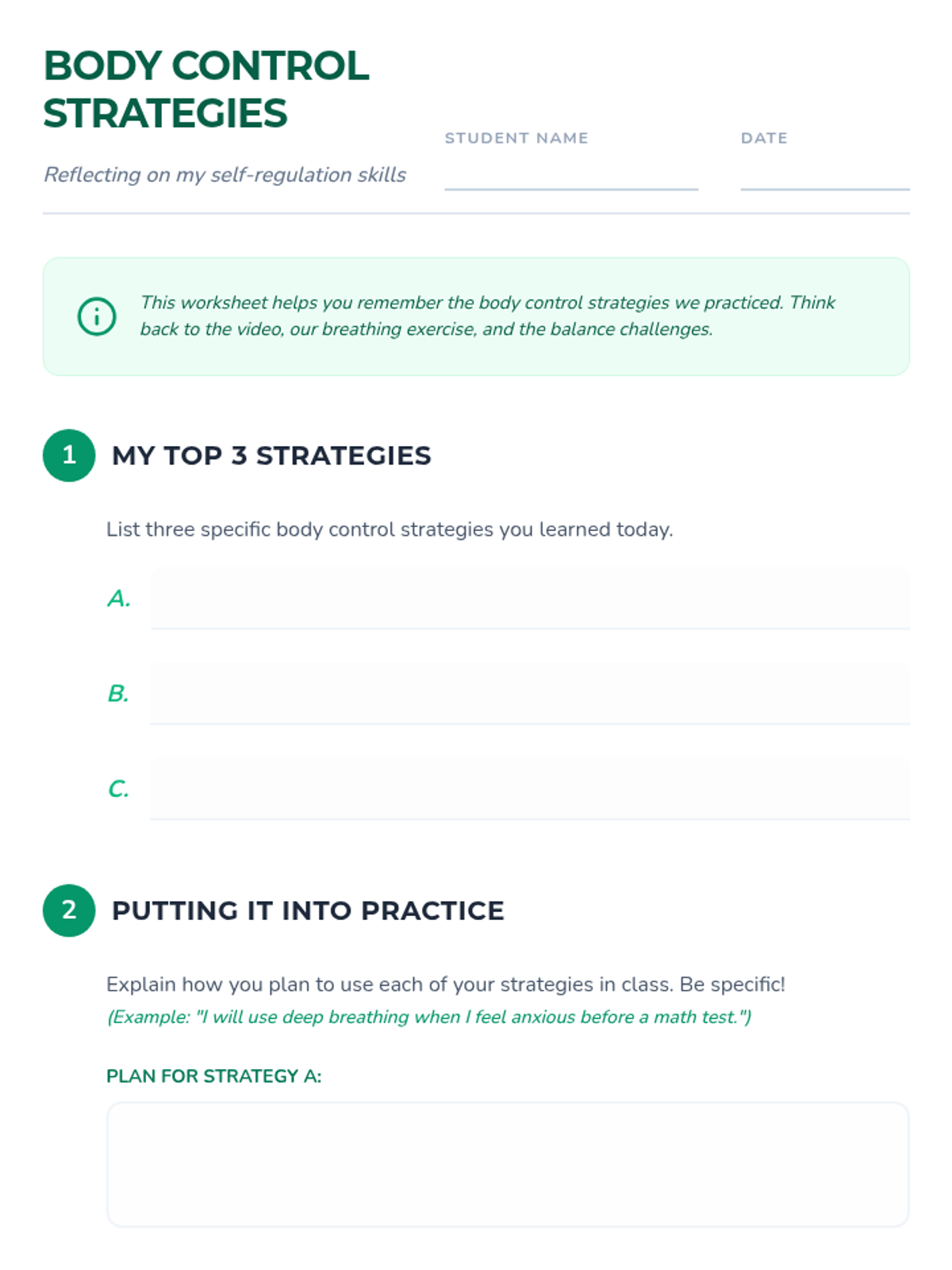 BODY CONTROL STRATEGIES

Reflecting on my self-regulation skills

STUDENT NAME

DATE

This worksheet helps you remember the body control strategies we practiced. Think back to the video, our breathing exercise, and the balance challenges.

1 MY TOP 3 STRATEGIES

List three specific body control strategies you learned today.

A.

B.

C.

2 PUTTING IT INTO PRACTICE

Explain how you plan to use each of your strategies in class. Be specific!
(Example: "I will use deep breathing when I feel anxious before a math test.")

PLAN FOR STRATEGY A: